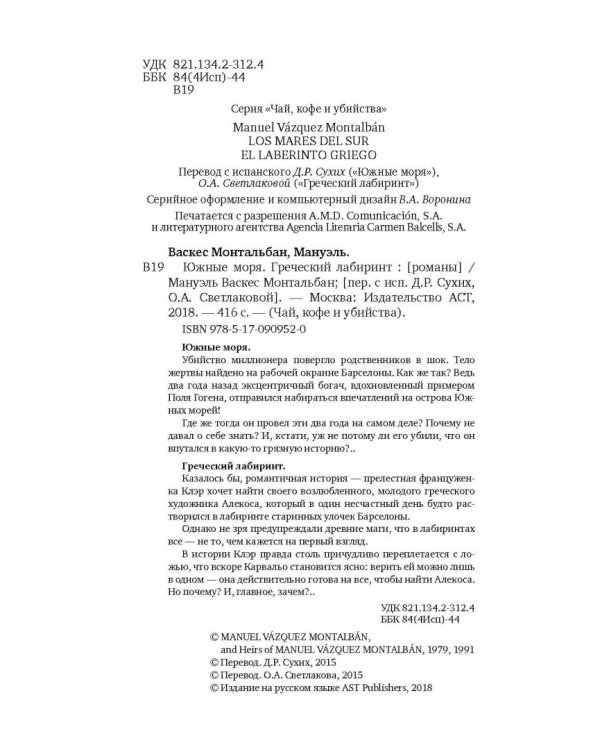 УДК 821.134.2-312.4
ББК 84(4Исп)-44
В19

Серия «Чай, кофе и убийства»

Manuel Vázquez Montalbán
LOS MARES DEL SUR
EL LABERINTO GRIEGO

Перевод с испанского Д.Р. Сухих («Южные моря»), О.А. Светлаковой («Греческий лабиринт»)

Серийное оформление и компьютерный дизайн В.А. Воронина

Печатается с разрешения A.M.D. Comunicación, S.A. и литературного агентства Agencia Literaria Carmen Balcells, S.A.

Васкес Монтальбан, Мануэль.
В19 Южные моря. Греческий лабиринт : [романы] / Мануэль Васкес Монтальбан; [пер. с исп. Д.Р. Сухих, О.А. Светлаковой]. — Москва: Издательство АСТ, 2018. — 416 с. — (Чай, кофе и убийства).

ISBN 978-5-17-090952-0

Южные моря.
Убийство миллионера повергло родственников в шок. Тело жертвы найдено на рабочей окраине Барселоны. Как же так? Ведь два года назад эксцентричный богач, вдохновленный примером Поля Гогена, отправился набираться впечатлений на острова Южных морей!

Где же тогда он провел эти два года на самом деле? Почему не давал о себе знать? И, кстати, уж не потому ли его убили, что он впутался в какую-то грязную историю?..

Греческий лабиринт.
Казалось бы, романтичная история — прелестная француженка Клэр хочет найти своего возлюбленного, молодого греческого художника Алекоса, который в один несчастный день будто растворился в лабиринте старинных улочек Барселоны.

Однако не зря предупреждали древние маги, что в лабиринтах все — не то, чем кажется на первый взгляд.

В истории Клэр правда столь причудливо переплетается с ложью, что вскоре Карвальо становится ясно: верить ей можно лишь в одном — она действительно готова на все, чтобы найти Алекоса. Но почему? И, главное, зачем?..

УДК 821.134.2-312.4
ББК 84(4Исп)-44

© MANUEL VÁZQUEZ MONTALBÁN, and Heirs of MANUEL VÁZQUEZ MONTALBÁN, 1979, 1991
© Перевод. Д.Р. Сухих, 2015
© Перевод. О.А. Светлакова, 2015
© Издание на русском языке AST Publishers, 2018